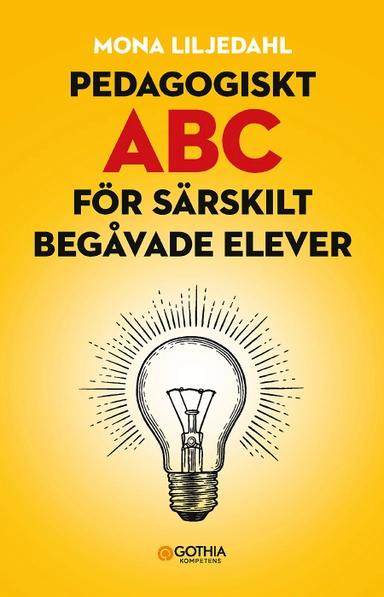 MONA LILJEDAHL

PEDAGOGISKT
ABC
FÖR SÄRSKILT BEGÅVADE ELEVER

GOTHIA
KOMPETENS